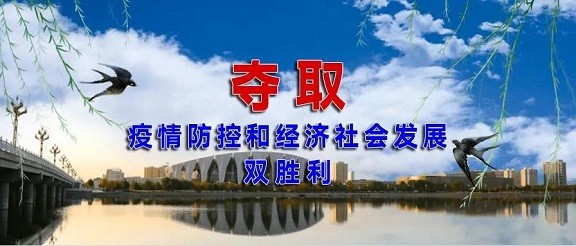 夺取
疫情防控和经济社会发展
双胜利